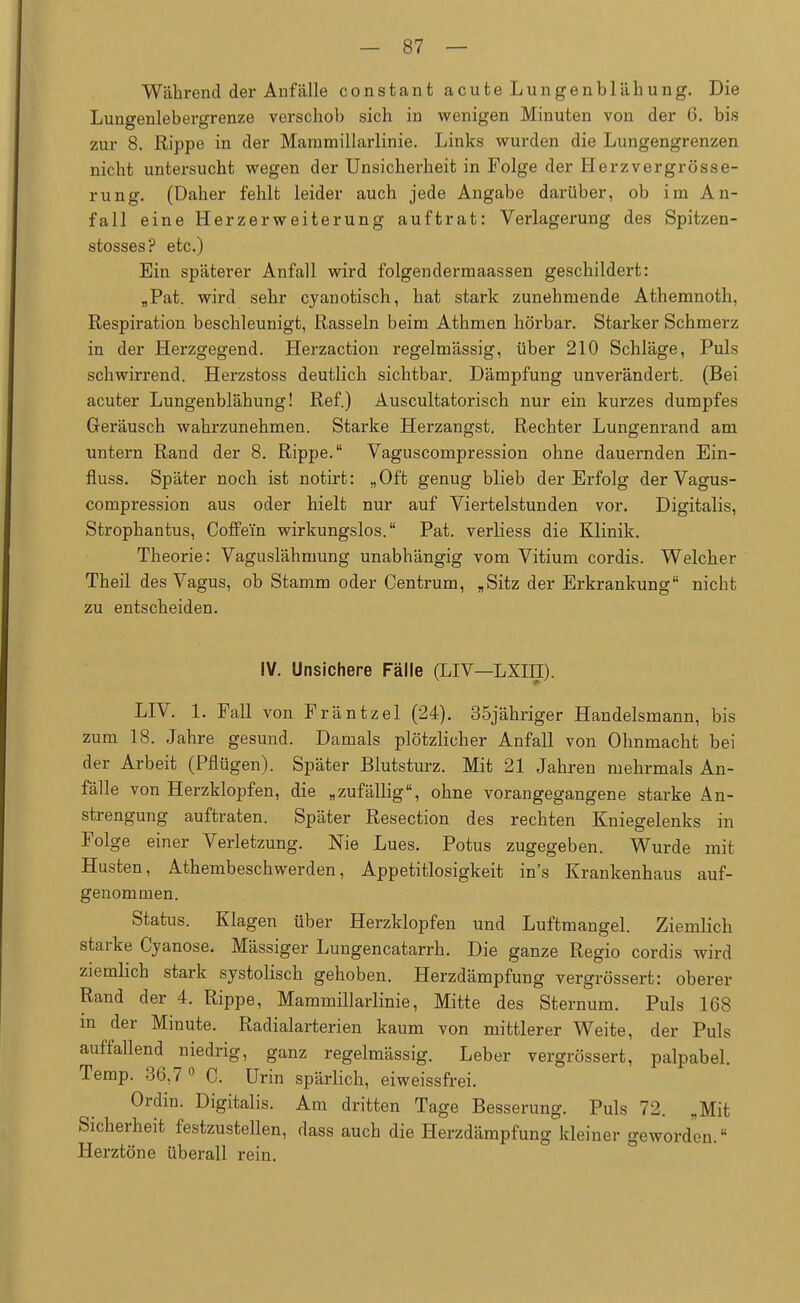 — 87 —

Während der Anfälle constant acute Lungenblähung. Die Lungenlebergrenze verschob sich in wenigen Minuten von der 6. bis zur 8. Rippe in der Mammillarlinie. Links wurden die Lungengrenzen nicht untersucht wegen der Unsicherheit in Folge der Herzvergrösserung. (Daher fehlt leider auch jede Angabe darüber, ob im Anfall eine Herzerweiterung auftrat: Verlagerung des Spitzenstosses? etc.)

Ein späterer Anfall wird folgendermaassen geschildert: „Pat. wird sehr cyanotisch, hat stark zunehmende Athemnoth, Respiration beschleunigt, Rasseln beim Athmen hörbar. Starker Schmerz in der Herzgegend. Herzaction regelmässig, über 210 Schläge, Puls schwirrend. Herzstoss deutlich sichtbar. Dämpfung unverändert. (Bei acuter Lungenblähung! Ref.) Auscultatorisch nur ein kurzes dumpfes Geräusch wahrzunehmen. Starke Herzangst. Rechter Lungenrand am untern Rand der 8. Rippe.“ Vaguscompression ohne dauernden Einfluss. Später noch ist notirt: „Oft genug blieb der Erfolg der Vaguscompression aus oder hielt nur auf Viertelstunden vor. Digitalis, Strophantus, Coffeïn wirkungslos.“ Pat. verliess die Klinik.

Theorie: Vaguslähmung unabhängig vom Vitium cordis. Welcher Theil des Vagus, ob Stamm oder Centrum, „Sitz der Erkrankung“ nicht zu entscheiden.

IV. Unsichere Fälle (LIV—LXIII).

LIV. 1. Fall von Fräntzel (24). 35jähriger Handelsmann, bis zum 18. Jahre gesund. Damals plötzlicher Anfall von Ohnmacht bei der Arbeit (Pflügen). Später Blutsturz. Mit 21 Jahren mehrmals Anfälle von Herzklopfen, die „zufällig“, ohne vorangegangene starke Anstrengung auftraten. Später Resection des rechten Kniegelenks in Folge einer Verletzung. Nie Lues. Potus zugegeben. Wurde mit Husten, Athembeschwerden, Appetitlosigkeit in's Krankenhaus aufgenommen.

Status. Klagen über Herzklopfen und Luftmangel. Ziemlich starke Cyanose. Mässiger Lungencatarrh. Die ganze Regio cordis wird ziemlich stark systolisch gehoben. Herzdämpfung vergrössert: oberer Rand der 4. Rippe, Mammillarlinie, Mitte des Sternum. Puls 168 in der Minute. Radialarterien kaum von mittlerer Weite, der Puls auffallend niedrig, ganz regelmässig. Leber vergrössert, palpabel. Temp. 36,7 ° C. Urin spärlich, eiweissfrei.

Ordin. Digitalis. Am dritten Tage Besserung. Puls 72. „Mit Sicherheit festzustellen, dass auch die Herzdämpfung kleiner geworden.“ Herztöne überall rein.